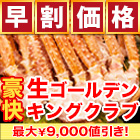 早割価格

豪快 生ゴールデンキングクラブ

最大¥9,000値引き!